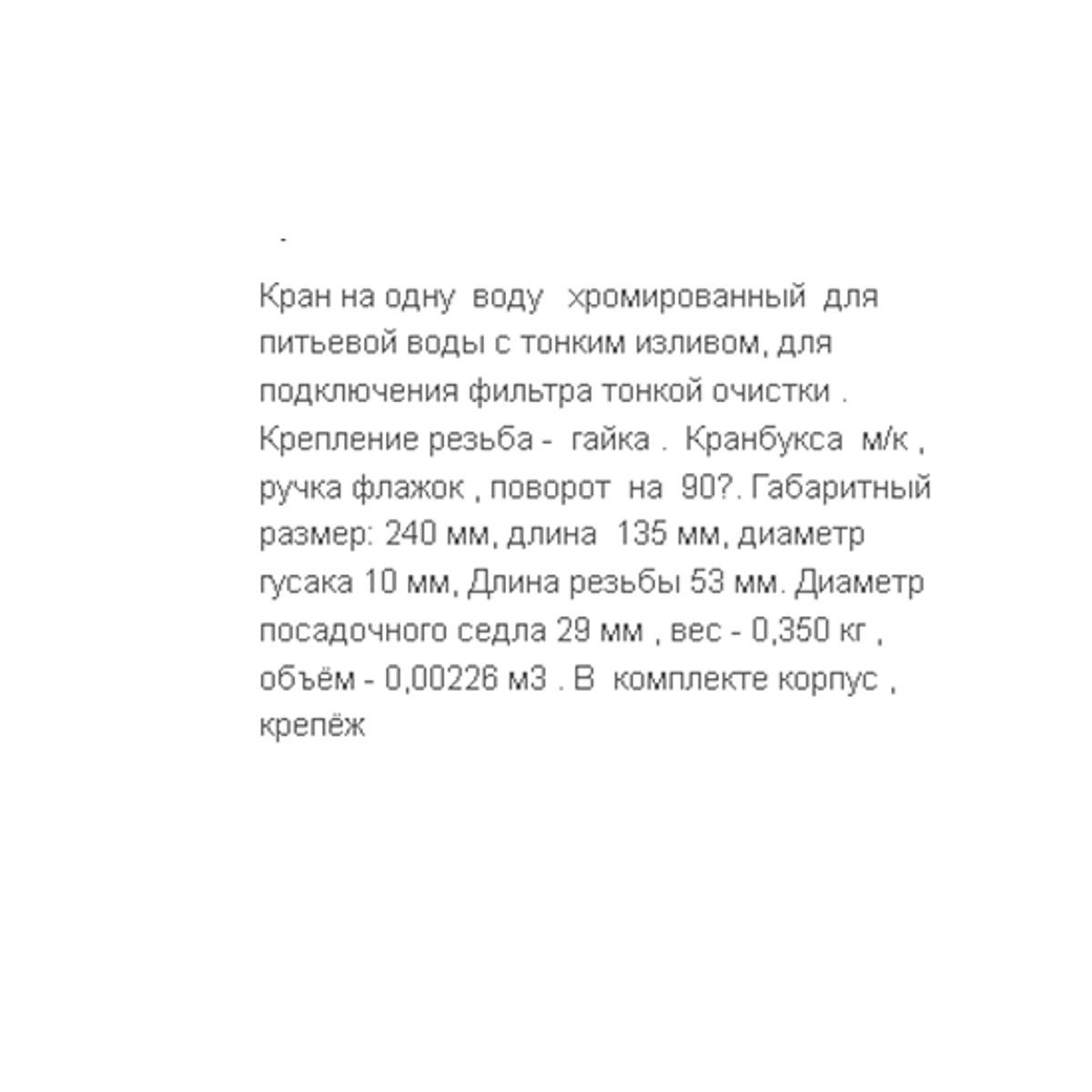 -

Кран на одну воду хромированный для питьевой воды с тонким изливом, для подключения фильтра тонкой очистки . Крепление резьба - гайка . Кранбукса м/к , ручка флажок , поворот на 90?. Габаритный размер: 240 мм, длина 135 мм, диаметр гусака 10 мм, Длина резьбы 53 мм. Диаметр посадочного седла 29 мм , вес - 0,350 кг , объём - 0,00226 м3 . В комплекте корпус , крепёж